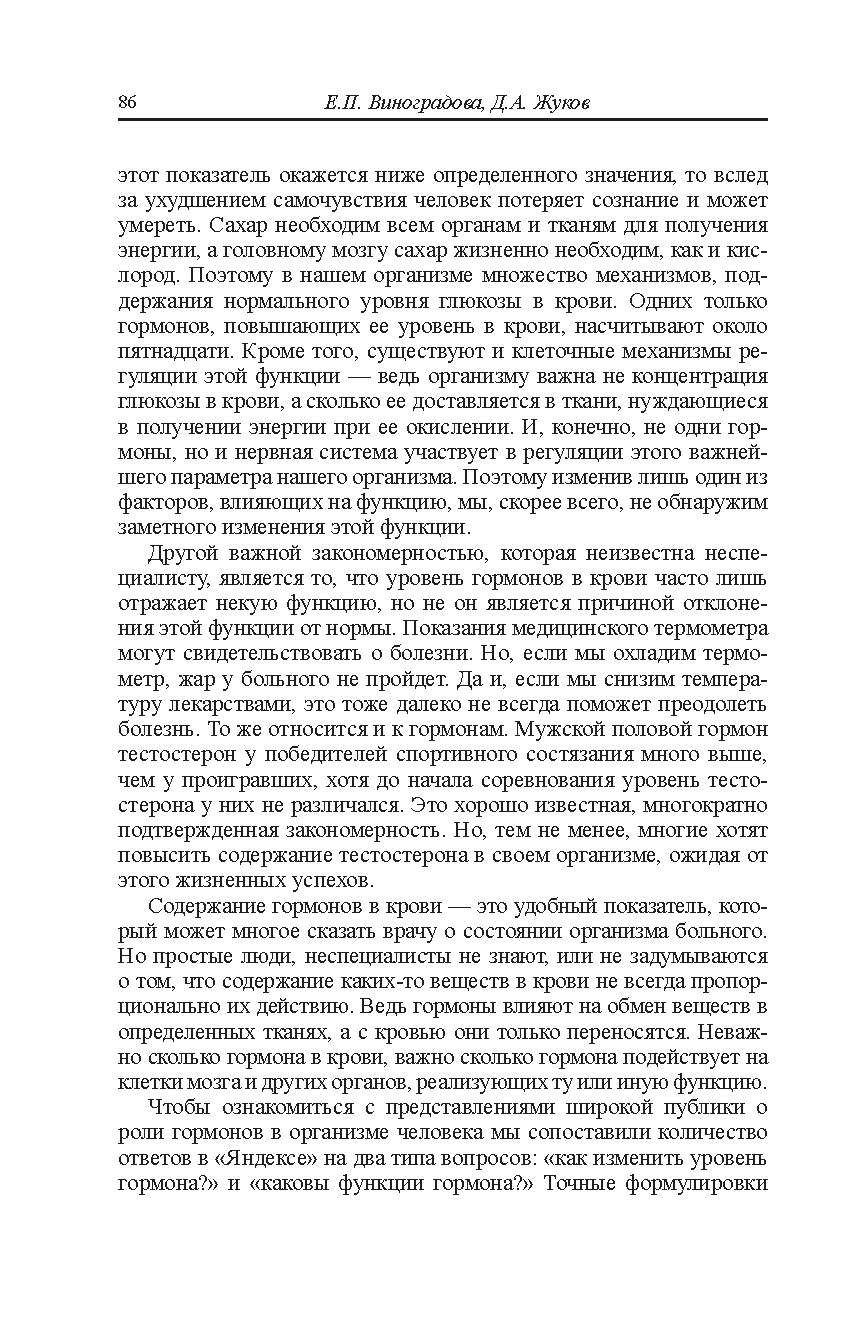 86 Е.П. Виноградова, Д.А. Жуков

этот показатель окажется ниже определенного значения, то вслед за ухудшением самочувствия человек потеряет сознание и может умереть. Сахар необходим всем органам и тканям для получения энергии, а головному мозгу сахар жизненно необходим, как и кислород. Поэтому в нашем организме множество механизмов, поддержания нормального уровня глюкозы в крови. Одних только гормонов, повышающих ее уровень в крови, насчитывают около пятнадцати. Кроме того, существуют и клеточные механизмы регуляции этой функции — ведь организму важна не концентрация глюкозы в крови, а сколько ее доставляется в ткани, нуждающиеся в получении энергии при ее окислении. И, конечно, не одни гормоны, но и нервная система участвует в регуляции этого важнейшего параметра нашего организма. Поэтому изменив лишь один из факторов, влияющих на функцию, мы, скорее всего, не обнаружим заметного изменения этой функции.

Другой важной закономерностью, которая неизвестна неспециалисту, является то, что уровень гормонов в крови часто лишь отражает некую функцию, но не он является причиной отклонения этой функции от нормы. Показания медицинского термометра могут свидетельствовать о болезни. Но, если мы охладим термометр, жар у больного не пройдет. Да и, если мы снизим температуру лекарствами, это тоже далеко не всегда поможет преодолеть болезнь. То же относится и к гормонам. Мужской половой гормон тестостерон у победителей спортивного состязания много выше, чем у проигравших, хотя до начала соревнования уровень тестостерона у них не различался. Это хорошо известная, многократно подтвержденная закономерность. Но, тем не менее, многие хотят повысить содержание тестостерона в своем организме, ожидая от этого жизненных успехов.

Содержание гормонов в крови — это удобный показатель, который может многое сказать врачу о состоянии организма больного. Но простые люди, неспециалисты не знают, или не задумываются о том, что содержание каких-то веществ в крови не всегда пропорционально их действию. Ведь гормоны влияют на обмен веществ в определенных тканях, а с кровью они только переносятся. Неважно сколько гормона в крови, важно сколько гормона подействует на клетки мозга и других органов, реализующих ту или иную функцию.

Чтобы ознакомиться с представлениями широкой публики о роли гормонов в организме человека мы сопоставили количество ответов в «Яндексе» на два типа вопросов: «как изменить уровень гормона?» и «каковы функции гормона?» Точные формулировки